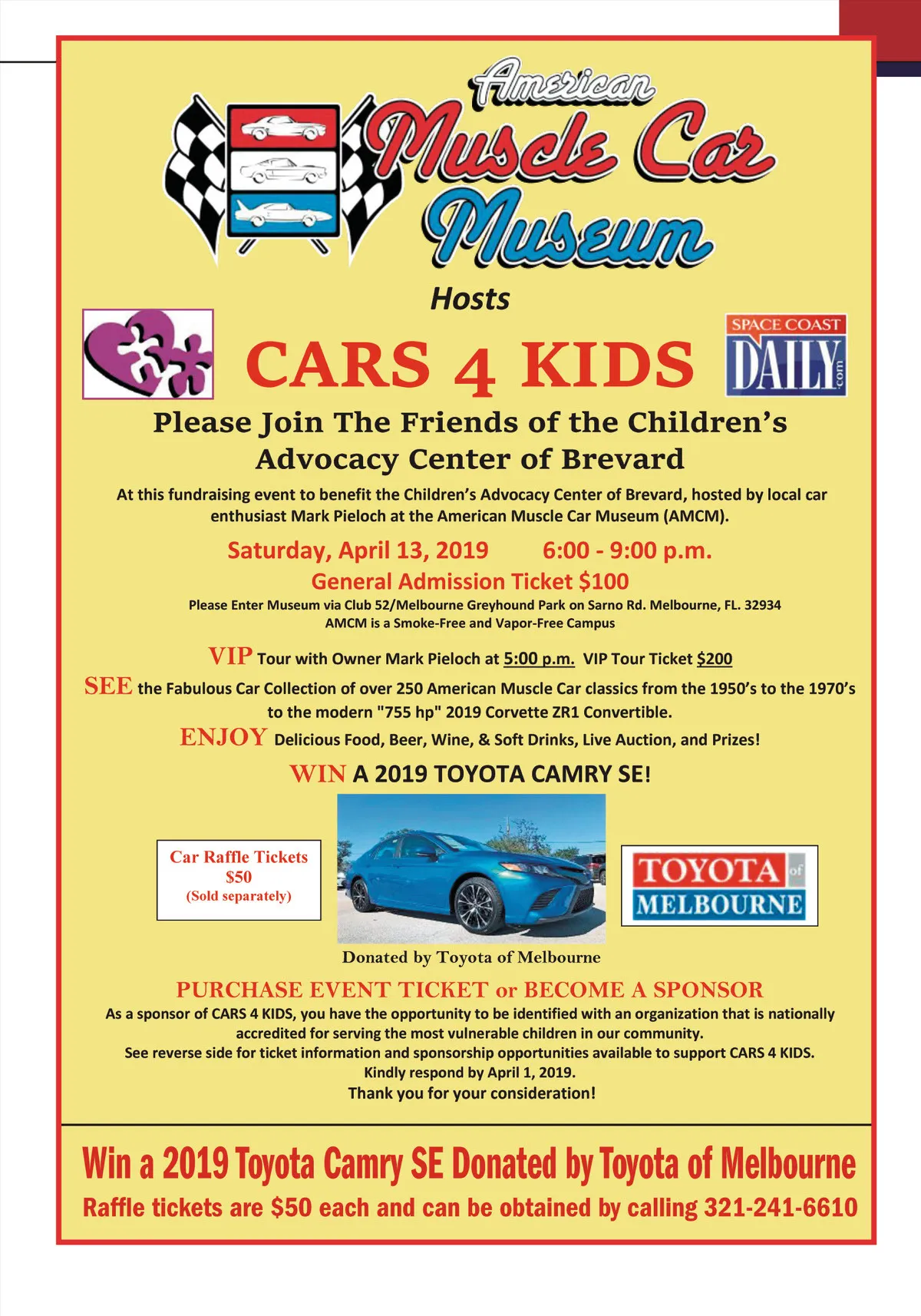 American Muscle Car Museum

Hosts

CARS 4 KIDS

SPACE COAST DAILY .com

Please Join The Friends of the Children's Advocacy Center of Brevard

At this fundraising event to benefit the Children's Advocacy Center of Brevard, hosted by local car enthusiast Mark Pieloch at the American Muscle Car Museum (AMCM).

Saturday, April 13, 2019 6:00 - 9:00 p.m.

General Admission Ticket $100

Please Enter Museum via Club 52/Melbourne Greyhound Park on Sarno Rd. Melbourne, FL. 32934
AMCM is a Smoke-Free and Vapor-Free Campus

VIP Tour with Owner Mark Pieloch at 5:00 p.m. VIP Tour Ticket $200

SEE the Fabulous Car Collection of over 250 American Muscle Car classics from the 1950's to the 1970's to the modern "755 hp" 2019 Corvette ZR1 Convertible.

ENJOY Delicious Food, Beer, Wine, & Soft Drinks, Live Auction, and Prizes!

WIN A 2019 TOYOTA CAMRY SE!

Car Raffle Tickets
$50
(Sold separately)

TOYOTA of MELBOURNE

Donated by Toyota of Melbourne

PURCHASE EVENT TICKET or BECOME A SPONSOR

As a sponsor of CARS 4 KIDS, you have the opportunity to be identified with an organization that is nationally accredited for serving the most vulnerable children in our community.
See reverse side for ticket information and sponsorship opportunities available to support CARS 4 KIDS.
Kindly respond by April 1, 2019.
Thank you for your consideration!

Win a 2019 Toyota Camry SE Donated by Toyota of Melbourne

Raffle tickets are $50 each and can be obtained by calling 321-241-6610